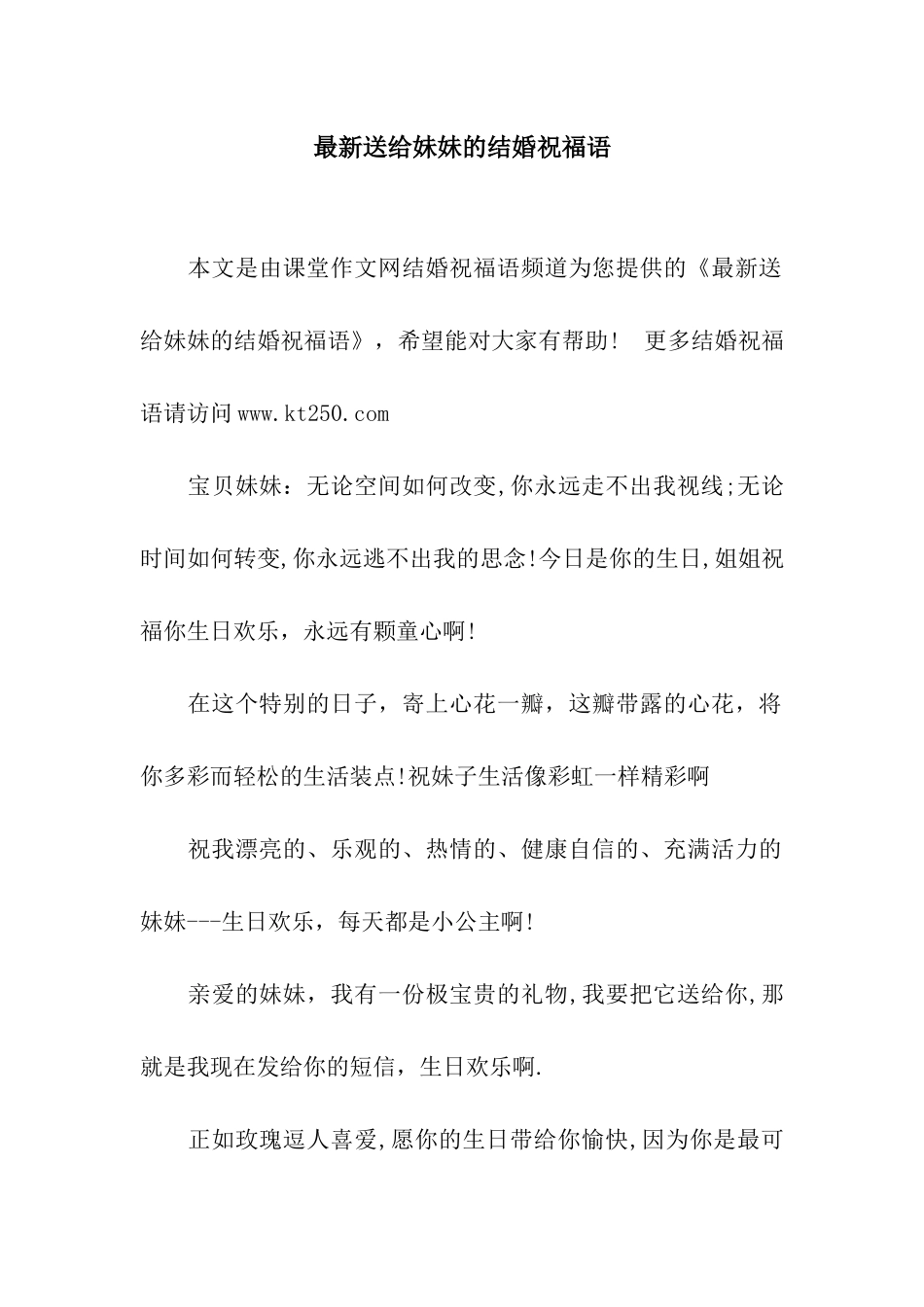 最新送给妹妹的结婚祝福语

本文是由课堂作文网结婚祝福语频道为您提供的《最新送给妹妹的结婚祝福语》，希望能对大家有帮助！ 更多结婚祝福语请访问www.kt250.com

宝贝妹妹：无论空间如何改变,你永远走不出我视线;无论时间如何转变,你永远逃不出我的思念!今日是你的生日,姐姐祝福你生日欢乐，永远有颗童心啊!

在这个特别的日子，寄上心花一瓣，这瓣带露的心花，将你多彩而轻松的生活装点!祝妹子生活像彩虹一样精彩啊

祝我漂亮的、乐观的、热情的、健康自信的、充满活力的妹妹---生日欢乐，每天都是小公主啊!

亲爱的妹妹，我有一份极宝贵的礼物,我要把它送给你,那就是我现在发给你的短信，生日欢乐啊.

正如玫瑰逗人喜爱,愿你的生日带给你愉快,因为你是最可